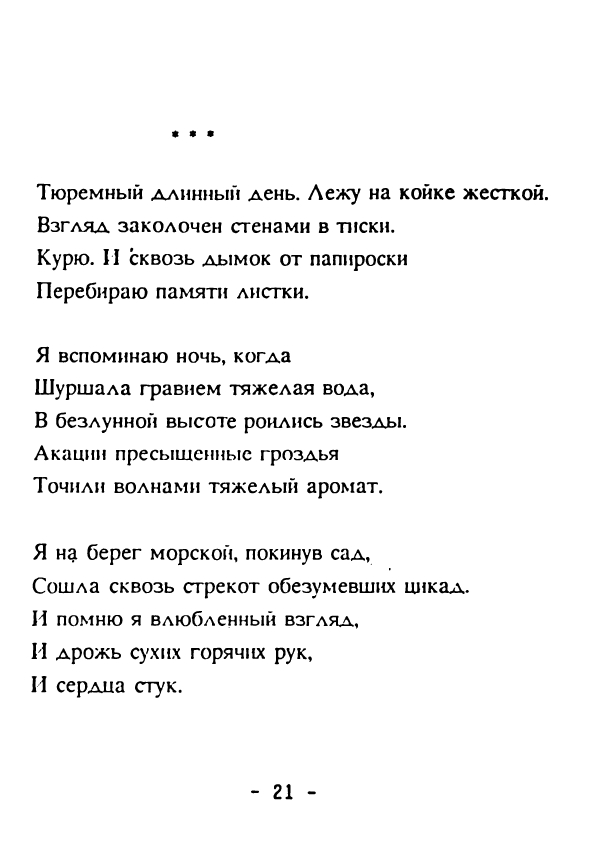 * * *

Тюремный длинный день. Лежу на койке жесткой.
Взгляд заколочен стенами в тиски.
Курю. И сквозь дымок от папироски
Перебираю памяти листки.

Я вспоминаю ночь, когда
Шуршала гравием тяжелая вода,
В безлунной высоте роились звезды.
Акации пресыщенные гроздья
Точили волнами тяжелый аромат.

Я на берег морской, покинув сад,
Сошла сквозь стрекот обезумевших цикад.
И помню я влюбленный взгляд,
И дрожь сухих горячих рук,
И сердца стук.

- 21 -